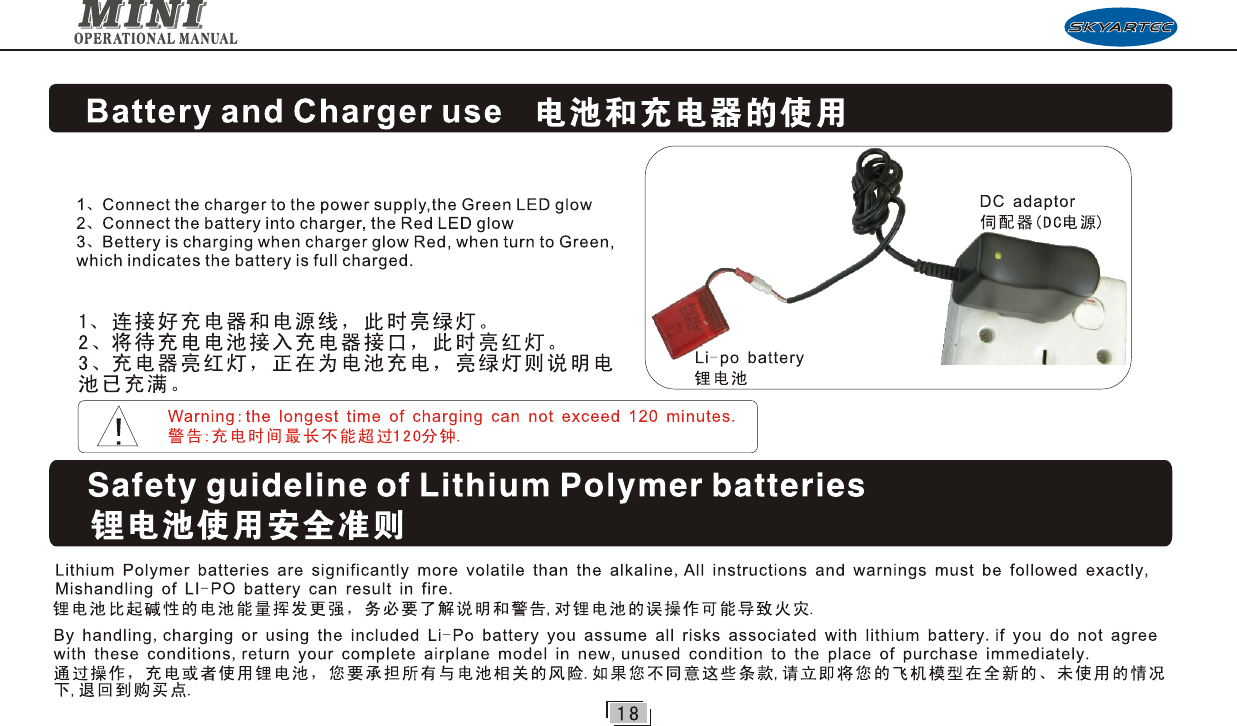 MINI
OPERATIONAL MANUAL

SKYARTEC

Battery and Charger use 电池和充电器的使用

1、Connect the charger to the power supply,the Green LED glow
2、Connect the battery into charger, the Red LED glow
3、Bettery is charging when charger glow Red, when turn to Green, which indicates the battery is full charged.

1、连接好充电器和电源线，此时亮绿灯。
2、将待充电电池接入充电器接口，此时亮红灯。
3、充电器亮红灯，正在为电池充电，亮绿灯则说明电池已充满。

DC adaptor
伺配器(DC电源)

Li-po battery
锂电池

!

Warning:the longest time of charging can not exceed 120 minutes.
警告:充电时间最长不能超过120分钟.

Safety guideline of Lithium Polymer batteries
锂电池使用安全准则

Lithium Polymer batteries are significantly more volatile than the alkaline, All instructions and warnings must be followed exactly, Mishandling of LI-PO battery can result in fire.
锂电池比起碱性的电池能量挥发更强，务必要了解说明和警告,对锂电池的误操作可能导致火灾.

By handling, charging or using the included Li-Po battery you assume all risks associated with lithium battery. if you do not agree with these conditions, return your complete airplane model in new, unused condition to the place of purchase immediately.
通过操作，充电或者使用锂电池，您要承担所有与电池相关的风险.如果您不同意这些条款,请立即将您的飞机模型在全新的、未使用的情况下,退回到购买点.

18